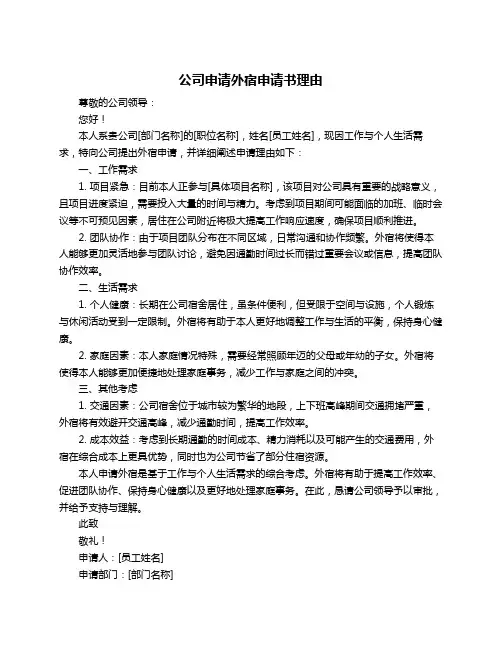 公司申请外宿申请书理由

尊敬的公司领导：

您好！

本人系贵公司[部门名称]的[职位名称]，姓名[员工姓名]，现因工作与个人生活需求，特向公司提出外宿申请，并详细阐述申请理由如下：

一、工作需求

1. 项目紧急：目前本人正参与[具体项目名称]，该项目对公司具有重要的战略意义，且项目进度紧迫，需要投入大量的时间与精力。考虑到项目期间可能面临的加班、临时会议等不可预见因素，居住在公司附近将极大提高工作响应速度，确保项目顺利推进。

2. 团队协作：由于项目团队分布在不同区域，日常沟通和协作频繁。外宿将使得本人能够更加灵活地参与团队讨论，避免因通勤时间过长而错过重要会议或信息，提高团队协作效率。

二、生活需求

1. 个人健康：长期在公司宿舍居住，虽条件便利，但受限于空间与设施，个人锻炼与休闲活动受到一定限制。外宿将有助于本人更好地调整工作与生活的平衡，保持身心健康。

2. 家庭因素：本人家庭情况特殊，需要经常照顾年迈的父母或年幼的子女。外宿将使得本人能够更加便捷地处理家庭事务，减少工作与家庭之间的冲突。

三、其他考虑

1. 交通因素：公司宿舍位于城市较为繁华的地段，上下班高峰期间交通拥堵严重，外宿将有效避开交通高峰，减少通勤时间，提高工作效率。

2. 成本效益：考虑到长期通勤的时间成本、精力消耗以及可能产生的交通费用，外宿在综合成本上更具优势，同时也为公司节省了部分住宿资源。

本人申请外宿是基于工作与个人生活需求的综合考虑。外宿将有助于提高工作效率、促进团队协作、保持身心健康以及更好地处理家庭事务。在此，恳请公司领导予以审批，并给予支持与理解。

此致

敬礼！

申请人：[员工姓名]

申请部门：[部门名称]